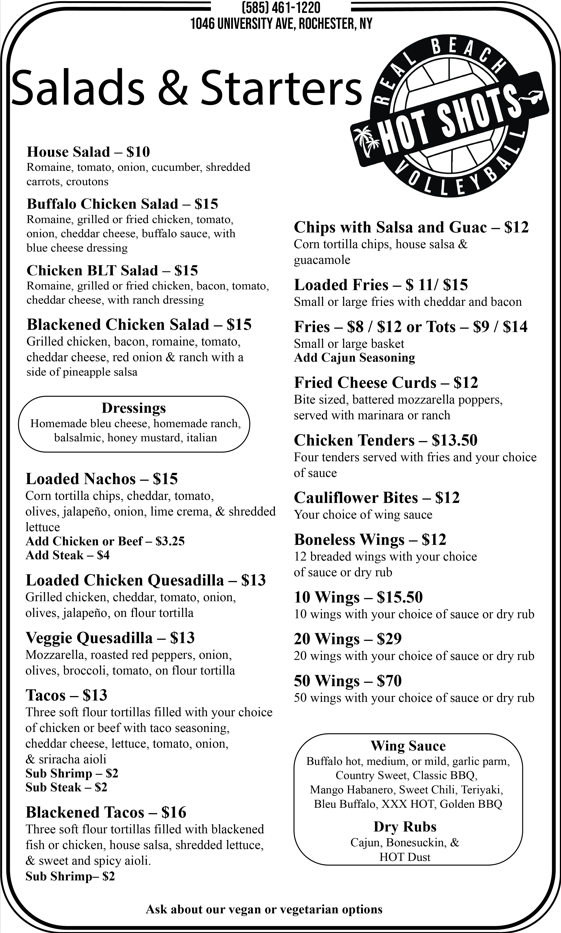 (585) 461-1220
1046 UNIVERSITY AVE, ROCHESTER, NY

Salads & Starters

REAL BEACH
HOT SHOTS
VOLLEYBALL

House Salad – $10
Romaine, tomato, onion, cucumber, shredded carrots, croutons

Buffalo Chicken Salad – $15
Romaine, grilled or fried chicken, tomato, onion, cheddar cheese, buffalo sauce, with blue cheese dressing

Chicken BLT Salad – $15
Romaine, grilled or fried chicken, bacon, tomato, cheddar cheese, with ranch dressing

Blackened Chicken Salad – $15
Grilled chicken, bacon, romaine, tomato, cheddar cheese, red onion & ranch with a side of pineapple salsa

Dressings
Homemade bleu cheese, homemade ranch, balsalmic, honey mustard, italian

Loaded Nachos – $15
Corn tortilla chips, cheddar, tomato, olives, jalapeño, onion, lime crema, & shredded lettuce
Add Chicken or Beef – $3.25
Add Steak – $4

Loaded Chicken Quesadilla – $13
Grilled chicken, cheddar, tomato, onion, olives, jalapeño, on flour tortilla

Veggie Quesadilla – $13
Mozzarella, roasted red peppers, onion, olives, broccoli, tomato, on flour tortilla

Tacos – $13
Three soft flour tortillas filled with your choice of chicken or beef with taco seasoning, cheddar cheese, lettuce, tomato, onion, & sriracha aioli
Sub Shrimp – $2
Sub Steak – $2

Blackened Tacos – $16
Three soft flour tortillas filled with blackened fish or chicken, house salsa, shredded lettuce, & sweet and spicy aioli.
Sub Shrimp– $2

Chips with Salsa and Guac – $12
Corn tortilla chips, house salsa & guacamole

Loaded Fries – $ 11/ $15
Small or large fries with cheddar and bacon

Fries – $8 / $12 or Tots – $9 / $14
Small or large basket
Add Cajun Seasoning

Fried Cheese Curds – $12
Bite sized, battered mozzarella poppers, served with marinara or ranch

Chicken Tenders – $13.50
Four tenders served with fries and your choice of sauce

Cauliflower Bites – $12
Your choice of wing sauce

Boneless Wings – $12
12 breaded wings with your choice of sauce or dry rub

10 Wings – $15.50
10 wings with your choice of sauce or dry rub

20 Wings – $29
20 wings with your choice of sauce or dry rub

50 Wings – $70
50 wings with your choice of sauce or dry rub

Wing Sauce
Buffalo hot, medium, or mild, garlic parm, Country Sweet, Classic BBQ, Mango Habanero, Sweet Chili, Teriyaki, Bleu Buffalo, XXX HOT, Golden BBQ
Dry Rubs
Cajun, Bonesuckin, & HOT Dust

Ask about our vegan or vegetarian options